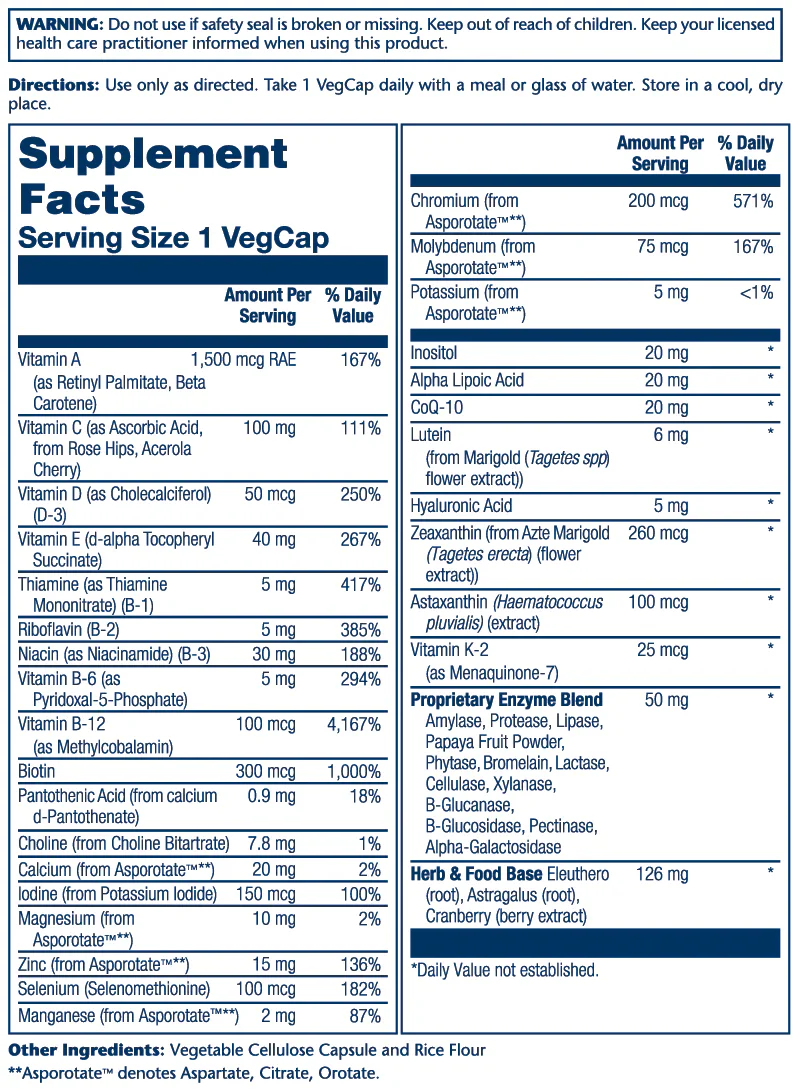 WARNING: Do not use if safety seal is broken or missing. Keep out of reach of children. Keep your licensed health care practitioner informed when using this product.

Directions: Use only as directed. Take 1 VegCap daily with a meal or glass of water. Store in a cool, dry place.

Supplement Facts
Serving Size 1 VegCap

|  | Amount Per Serving | % Daily Value |
|---|---|---|
| Vitamin A (as Retinyl Palmitate, Beta Carotene) | 1,500 mcg RAE | 167% |
| Vitamin C (as Ascorbic Acid, from Rose Hips, Acerola Cherry) | 100 mg | 111% |
| Vitamin D (as Cholecalciferol) (D-3) | 50 mcg | 250% |
| Vitamin E (d-alpha Tocopheryl Succinate) | 40 mg | 267% |
| Thiamine (as Thiamine Mononitrate) (B-1) | 5 mg | 417% |
| Riboflavin (B-2) | 5 mg | 385% |
| Niacin (as Niacinamide) (B-3) | 30 mg | 188% |
| Vitamin B-6 (as Pyridoxal-5-Phosphate) | 5 mg | 294% |
| Vitamin B-12 (as Methylcobalamin) | 100 mcg | 4,167% |
| Biotin | 300 mcg | 1,000% |
| Pantothenic Acid (from calcium d-Pantothenate) | 0.9 mg | 18% |
| Choline (from Choline Bitartrate) | 7.8 mg | 1% |
| Calcium (from Asporotate™**) | 20 mg | 2% |
| Iodine (from Potassium Iodide) | 150 mcg | 100% |
| Magnesium (from Asporotate™**) | 10 mg | 2% |
| Zinc (from Asporotate™**) | 15 mg | 136% |
| Selenium (Selenomethionine) | 100 mcg | 182% |
| Manganese (from Asporotate™**) | 2 mg | 87% |

|  | Amount Per Serving | % Daily Value |
|---|---|---|
| Chromium (from Asporotate™**) | 200 mcg | 571% |
| Molybdenum (from Asporotate™**) | 75 mcg | 167% |
| Potassium (from Asporotate™**) | 5 mg | <1% |
| Inositol | 20 mg | * |
| Alpha Lipoic Acid | 20 mg | * |
| CoQ-10 | 20 mg | * |
| Lutein (from Marigold (Tagetes spp) flower extract)) | 6 mg | * |
| Hyaluronic Acid | 5 mg | * |
| Zeaxanthin (from Azte Marigold (Tagetes erecta) (flower extract)) | 260 mcg | * |
| Astaxanthin (Haematococcus pluvialis) (extract) | 100 mcg | * |
| Vitamin K-2 (as Menaquinone-7) | 25 mcg | * |
| Proprietary Enzyme Blend Amylase, Protease, Lipase, Papaya Fruit Powder, Phytase, Bromelain, Lactase, Cellulase, Xylanase, B-Glucanase, B-Glucosidase, Pectinase, Alpha-Galactosidase | 50 mg | * |
| Herb & Food Base Eleuthero (root), Astragalus (root), Cranberry (berry extract) | 126 mg | * |

*Daily Value not established.

Other Ingredients: Vegetable Cellulose Capsule and Rice Flour
**Asporotate™ denotes Aspartate, Citrate, Orotate.